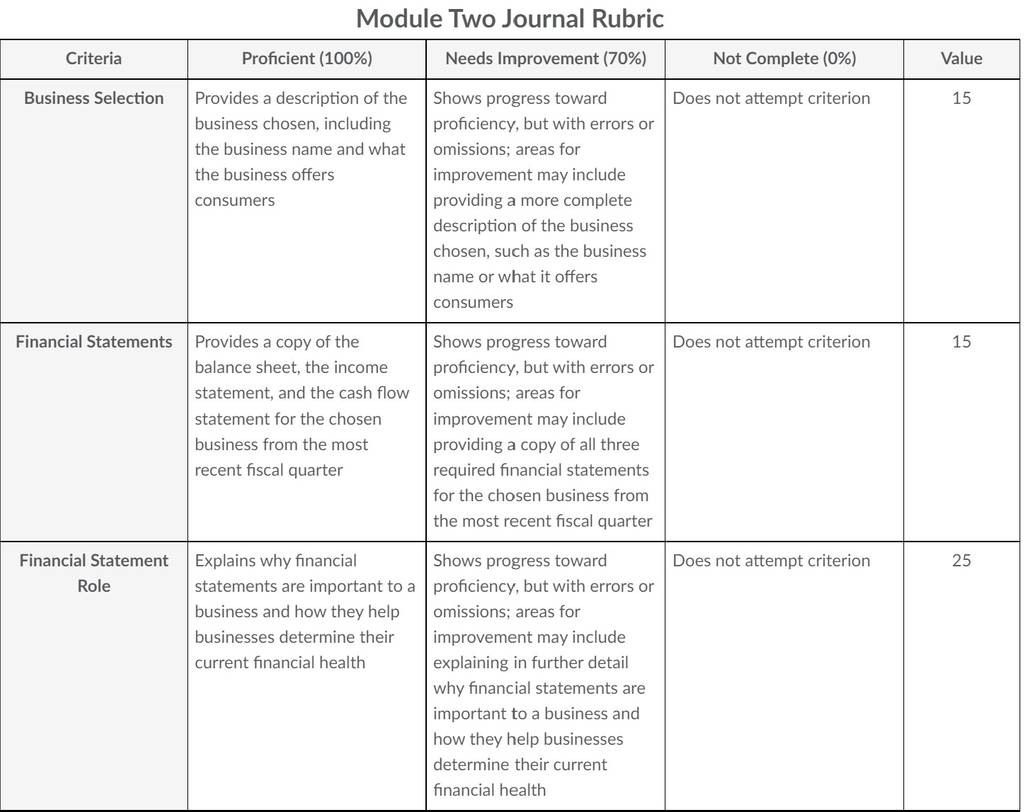 Module Two Journal Rubric

| Criteria | Proficient (100%) | Needs Improvement (70%) | Not Complete (0%) | Value |
|---|---|---|---|---|
| Business Selection | Provides a description of the business chosen, including the business name and what the business offers consumers | Shows progress toward proficiency, but with errors or omissions; areas for improvement may include providing a more complete description of the business chosen, such as the business name or what it offers consumers | Does not attempt criterion | 15 |
| Financial Statements | Provides a copy of the balance sheet, the income statement, and the cash flow statement for the chosen business from the most recent fiscal quarter | Shows progress toward proficiency, but with errors or omissions; areas for improvement may include providing a copy of all three required financial statements for the chosen business from the most recent fiscal quarter | Does not attempt criterion | 15 |
| Financial Statement Role | Explains why financial statements are important to a business and how they help businesses determine their current financial health | Shows progress toward proficiency, but with errors or omissions; areas for improvement may include explaining in further detail why financial statements are important to a business and how they help businesses determine their current financial health | Does not attempt criterion | 25 |